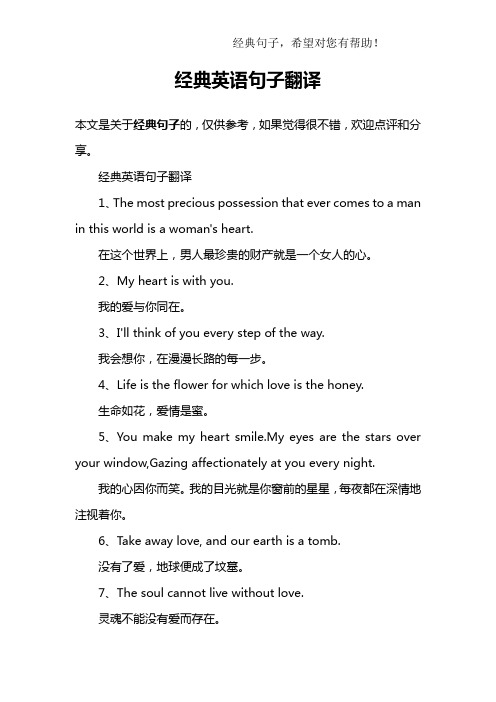 经典句子，希望对您有帮助！

经典英语句子翻译

本文是关于经典句子的，仅供参考，如果觉得很不错，欢迎点评和分享。

经典英语句子翻译

1、The most precious possession that ever comes to a man in this world is a woman's heart.

在这个世界上，男人最珍贵的财产就是一个女人的心。

2、My heart is with you.

我的爱与你同在。

3、I'll think of you every step of the way.

我会想你，在漫漫长路的每一步。

4、Life is the flower for which love is the honey.

生命如花，爱情是蜜。

5、You make my heart smile.My eyes are the stars over your window,Gazing affectionately at you every night.

我的心因你而笑。我的目光就是你窗前的星星，每夜都在深情地注视着你。

6、Take away love, and our earth is a tomb.

没有了爱，地球便成了坟墓。

7、The soul cannot live without love.

灵魂不能没有爱而存在。